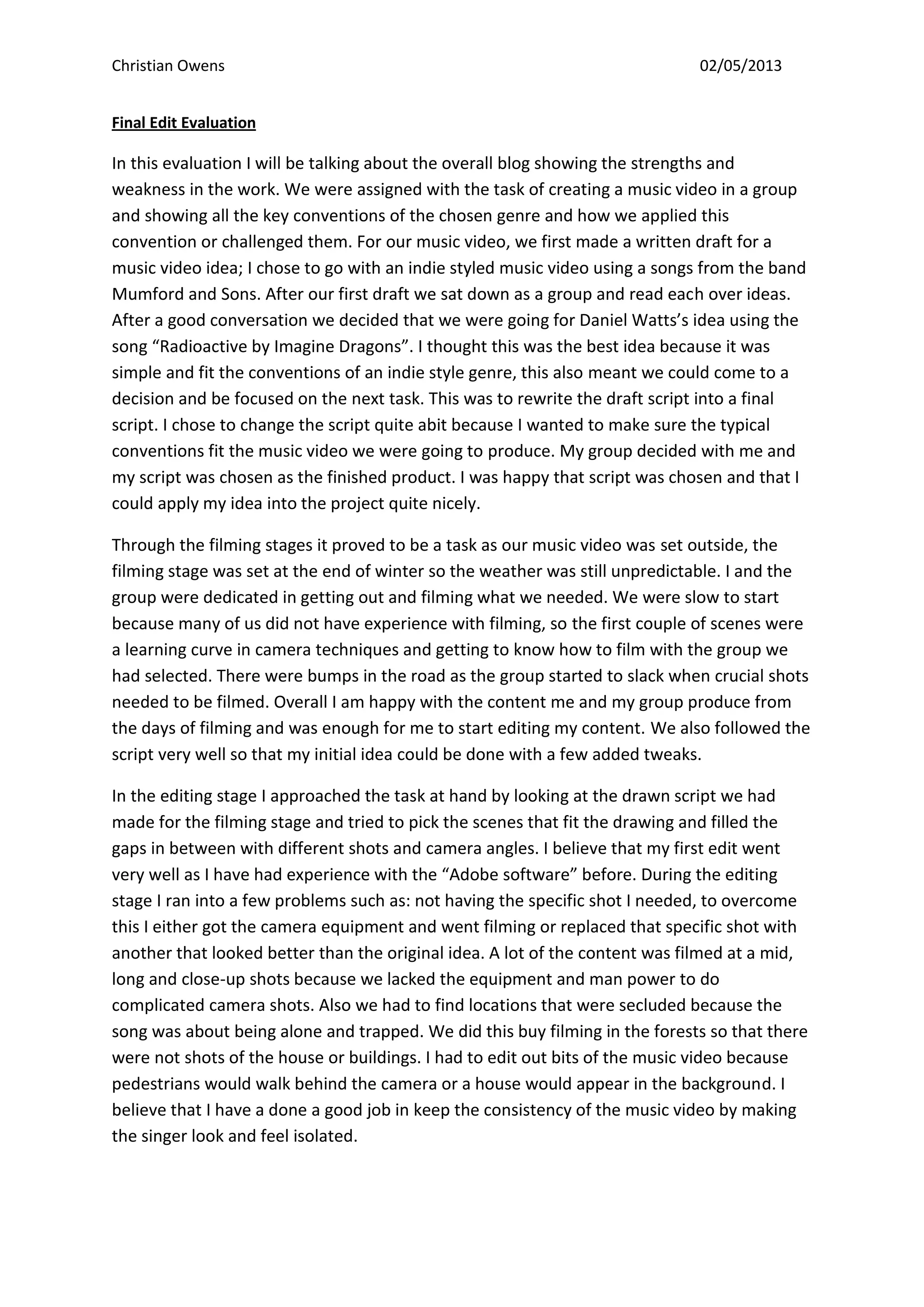 Christian Owens 02/05/2013

Final Edit Evaluation

In this evaluation I will be talking about the overall blog showing the strengths and weakness in the work. We were assigned with the task of creating a music video in a group and showing all the key conventions of the chosen genre and how we applied this convention or challenged them. For our music video, we first made a written draft for a music video idea; I chose to go with an indie styled music video using a songs from the band Mumford and Sons. After our first draft we sat down as a group and read each over ideas. After a good conversation we decided that we were going for Daniel Watts's idea using the song "Radioactive by Imagine Dragons". I thought this was the best idea because it was simple and fit the conventions of an indie style genre, this also meant we could come to a decision and be focused on the next task. This was to rewrite the draft script into a final script. I chose to change the script quite abit because I wanted to make sure the typical conventions fit the music video we were going to produce. My group decided with me and my script was chosen as the finished product. I was happy that script was chosen and that I could apply my idea into the project quite nicely.

Through the filming stages it proved to be a task as our music video was set outside, the filming stage was set at the end of winter so the weather was still unpredictable. I and the group were dedicated in getting out and filming what we needed. We were slow to start because many of us did not have experience with filming, so the first couple of scenes were a learning curve in camera techniques and getting to know how to film with the group we had selected. There were bumps in the road as the group started to slack when crucial shots needed to be filmed. Overall I am happy with the content me and my group produce from the days of filming and was enough for me to start editing my content. We also followed the script very well so that my initial idea could be done with a few added tweaks.

In the editing stage I approached the task at hand by looking at the drawn script we had made for the filming stage and tried to pick the scenes that fit the drawing and filled the gaps in between with different shots and camera angles. I believe that my first edit went very well as I have had experience with the "Adobe software" before. During the editing stage I ran into a few problems such as: not having the specific shot I needed, to overcome this I either got the camera equipment and went filming or replaced that specific shot with another that looked better than the original idea. A lot of the content was filmed at a mid, long and close-up shots because we lacked the equipment and man power to do complicated camera shots. Also we had to find locations that were secluded because the song was about being alone and trapped. We did this buy filming in the forests so that there were not shots of the house or buildings. I had to edit out bits of the music video because pedestrians would walk behind the camera or a house would appear in the background. I believe that I have a done a good job in keep the consistency of the music video by making the singer look and feel isolated.